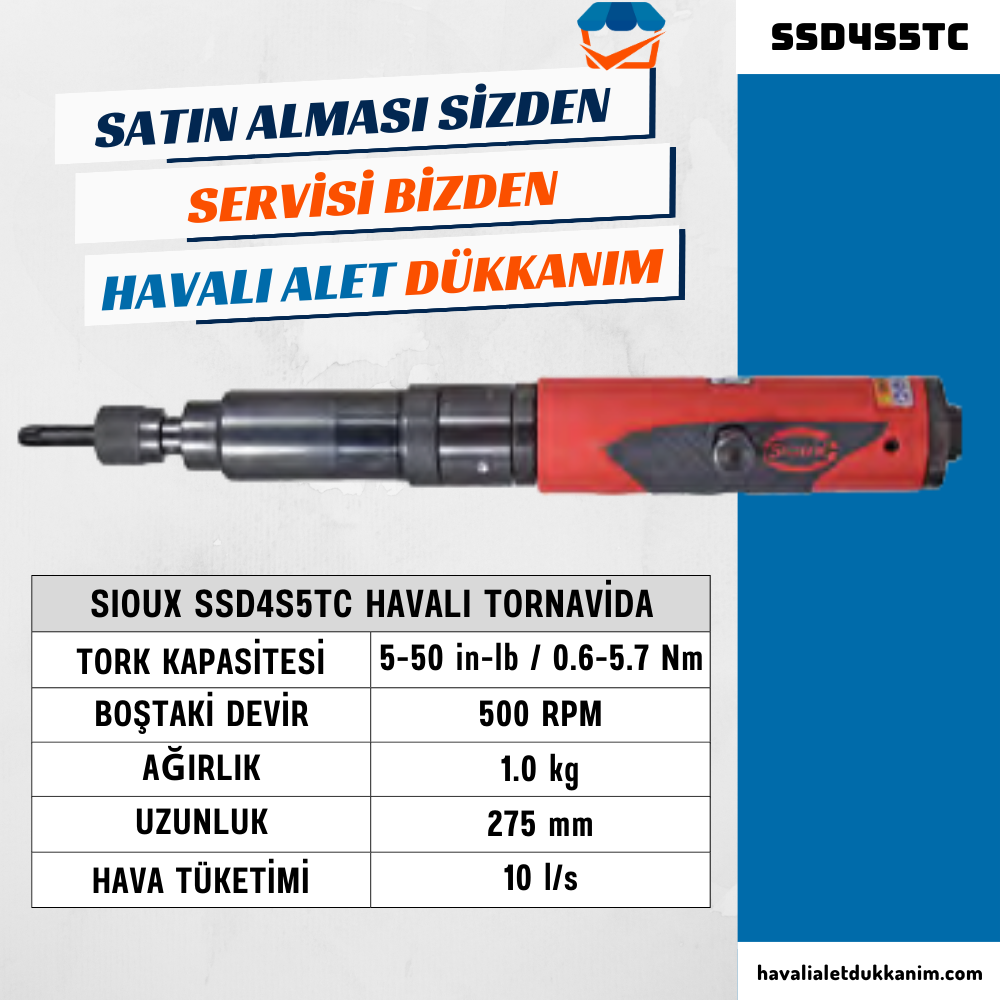 SSD4S5TC

SATIN ALMASI SİZDEN
SERVİSİ BİZDEN
HAVALI ALET DÜKKANIM

| SIOUX SSD4S5TC HAVALI TORNAVİDA | |
|---|---|
| TORK KAPASİTESİ | 5-50 in-lb / 0.6-5.7 Nm |
| BOŞTAKİ DEVİR | 500 RPM |
| AĞIRLIK | 1.0 kg |
| UZUNLUK | 275 mm |
| HAVA TÜKETİMİ | 10 l/s |

havalialetdukkanim.com